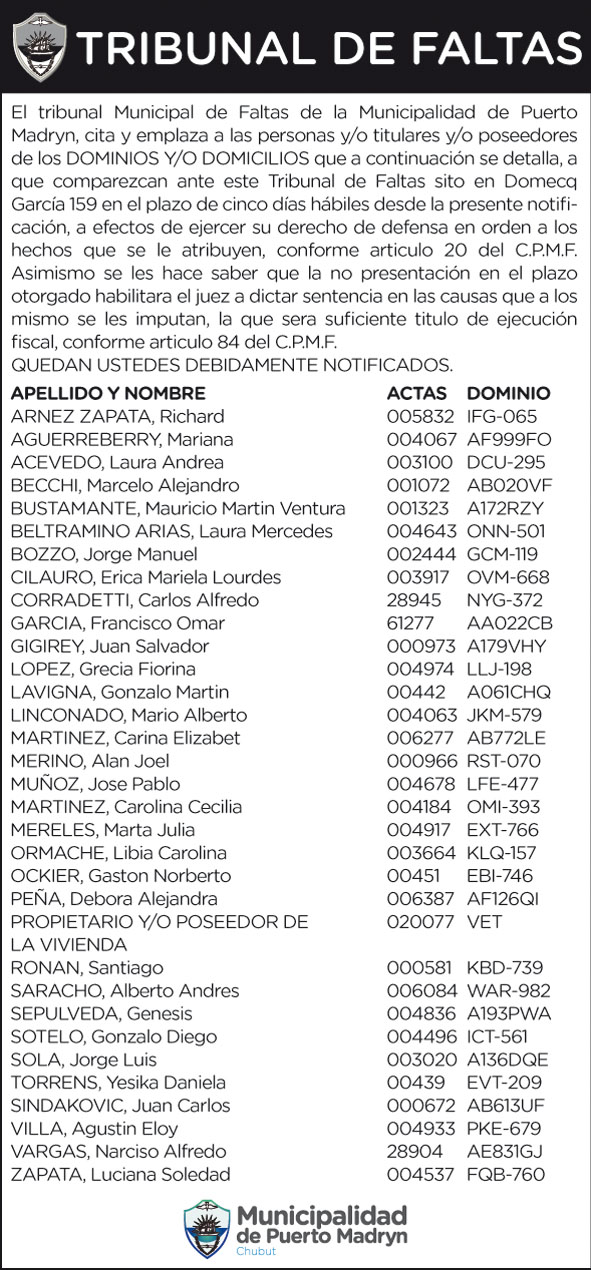 TRIBUNAL DE FALTAS

El tribunal Municipal de Faltas de la Municipalidad de Puerto Madryn, cita y emplaza a las personas y/o titulares y/o poseedores de los DOMINIOS Y/O DOMICILIOS que a continuación se detalla, a que comparezcan ante este Tribunal de Faltas sito en Domecq García 159 en el plazo de cinco días hábiles desde la presente notificación, a efectos de ejercer su derecho de defensa en orden a los hechos que se le atribuyen, conforme articulo 20 del C.P.M.F. Asimismo se les hace saber que la no presentación en el plazo otorgado habilitara el juez a dictar sentencia en las causas que a los mismo se les imputan, la que sera suficiente titulo de ejecución fiscal, conforme articulo 84 del C.P.M.F.
QUEDAN USTEDES DEBIDAMENTE NOTIFICADOS.

| APELLIDO Y NOMBRE | ACTAS | DOMINIO |
|---|---|---|
| ARNEZ ZAPATA, Richard | 005832 | IFG-065 |
| AGUERREBERRY, Mariana | 004067 | AF999FO |
| ACEVEDO, Laura Andrea | 003100 | DCU-295 |
| BECCHI, Marcelo Alejandro | 001072 | AB020VF |
| BUSTAMANTE, Mauricio Martin Ventura | 001323 | A172RZY |
| BELTRAMINO ARIAS, Laura Mercedes | 004643 | ONN-501 |
| BOZZO, Jorge Manuel | 002444 | GCM-119 |
| CILAURO, Erica Mariela Lourdes | 003917 | OVM-668 |
| CORRADETTI, Carlos Alfredo | 28945 | NYG-372 |
| GARCIA, Francisco Omar | 61277 | AA022CB |
| GIGIREY, Juan Salvador | 000973 | A179VHY |
| LOPEZ, Grecia Fiorina | 004974 | LLJ-198 |
| LAVIGNA, Gonzalo Martin | 00442 | A061CHQ |
| LINCONADO, Mario Alberto | 004063 | JKM-579 |
| MARTINEZ, Carina Elizabet | 006277 | AB772LE |
| MERINO, Alan Joel | 000966 | RST-070 |
| MUÑOZ, Jose Pablo | 004678 | LFE-477 |
| MARTINEZ, Carolina Cecilia | 004184 | OMI-393 |
| MERELES, Marta Julia | 004917 | EXT-766 |
| ORMACHE, Libia Carolina | 003664 | KLQ-157 |
| OCKIER, Gaston Norberto | 00451 | EBI-746 |
| PEÑA, Debora Alejandra | 006387 | AF126QI |
| PROPIETARIO Y/O POSEEDOR DE LA VIVIENDA | 020077 | VET |
| RONAN, Santiago | 000581 | KBD-739 |
| SARACHO, Alberto Andres | 006084 | WAR-982 |
| SEPULVEDA, Genesis | 004836 | A193PWA |
| SOTELO, Gonzalo Diego | 004496 | ICT-561 |
| SOLA, Jorge Luis | 003020 | A136DQE |
| TORRENS, Yesika Daniela | 00439 | EVT-209 |
| SINDAKOVIC, Juan Carlos | 000672 | AB613UF |
| VILLA, Agustin Eloy | 004933 | PKE-679 |
| VARGAS, Narciso Alfredo | 28904 | AE831GJ |
| ZAPATA, Luciana Soledad | 004537 | FQB-760 |

Municipalidad de Puerto Madryn
Chubut